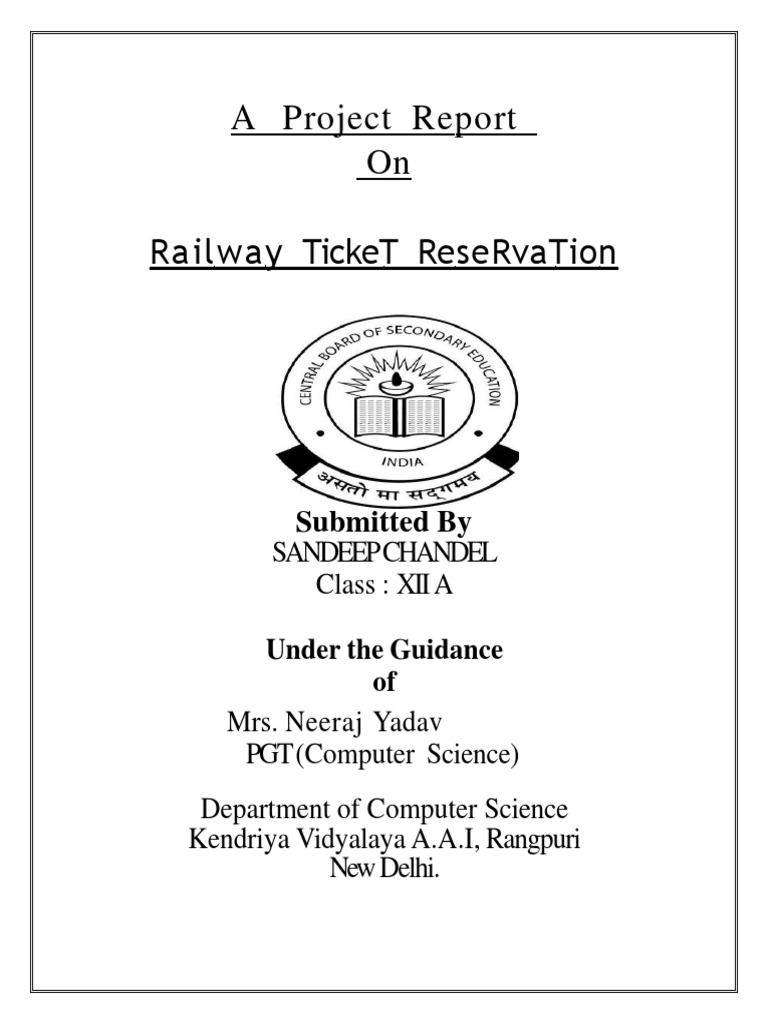 A Project Report
On

Railway TickeT ReseRvaTion

CENTRAL BOARD OF SECONDARY EDUCATION
INDIA
असतो मा सद्गमय

Submitted By
SANDEEP CHANDEL
Class : XII A

Under the Guidance
of
Mrs. Neeraj Yadav
PGT (Computer Science)

Department of Computer Science
Kendriya Vidyalaya A.A.I, Rangpuri
New Delhi.